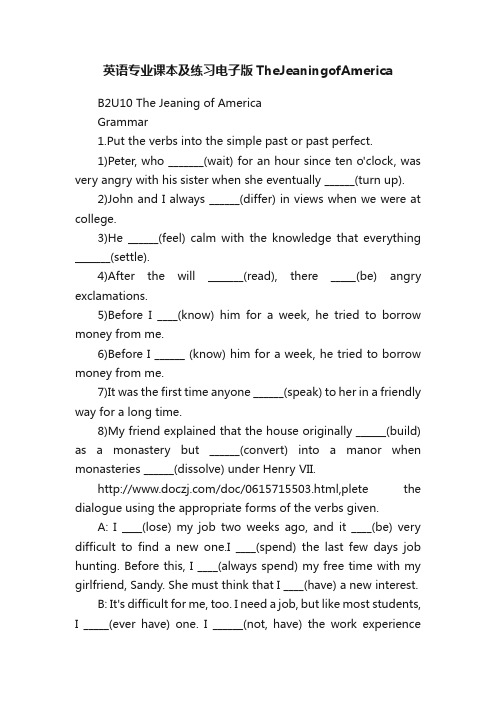 英语专业课本及练习电子版 TheJeaningofAmerica

B2U10 The Jeaning of America

Grammar

1.Put the verbs into the simple past or past perfect.

1)Peter, who _______(wait) for an hour since ten o'clock, was very angry with his sister when she eventually ______(turn up).

2)John and I always ______(differ) in views when we were at college.

3)He ______(feel) calm with the knowledge that everything _______(settle).

4)After the will _______(read), there _____(be) angry exclamations.

5)Before I ____(know) him for a week, he tried to borrow money from me.

6)Before I ______ (know) him for a week, he tried to borrow money from me.

7)It was the first time anyone ______(speak) to her in a friendly way for a long time.

8)My friend explained that the house originally ______(build) as a monastery but ______(convert) into a manor when monasteries ______(dissolve) under Henry VII.

http://www.doczj.com/doc/0615715503.html,plete the dialogue using the appropriate forms of the verbs given.

A: I ____(lose) my job two weeks ago, and it ____(be) very difficult to find a new one.I ____(spend) the last few days job hunting. Before this, I ____(always spend) my free time with my girlfriend, Sandy. She must think that I ____(have) a new interest.

B: It's difficult for me, too. I need a job, but like most students, I _____(ever have) one. I ______(not, have) the work experience